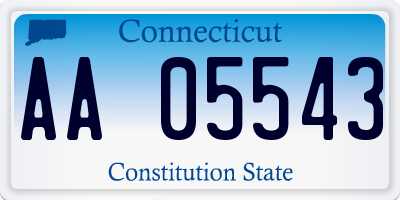 Connecticut

AA 05543

Constitution State